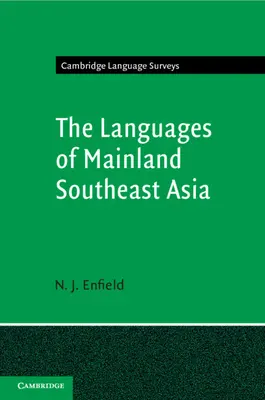 Cambridge Language Surveys

The Languages of Mainland Southeast Asia

N. J. Enfield

CAMBRIDGE